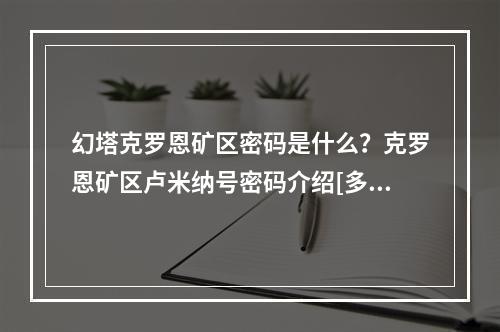 幻塔克罗恩矿区密码是什么？克罗恩矿区卢米纳号密码介绍[多...